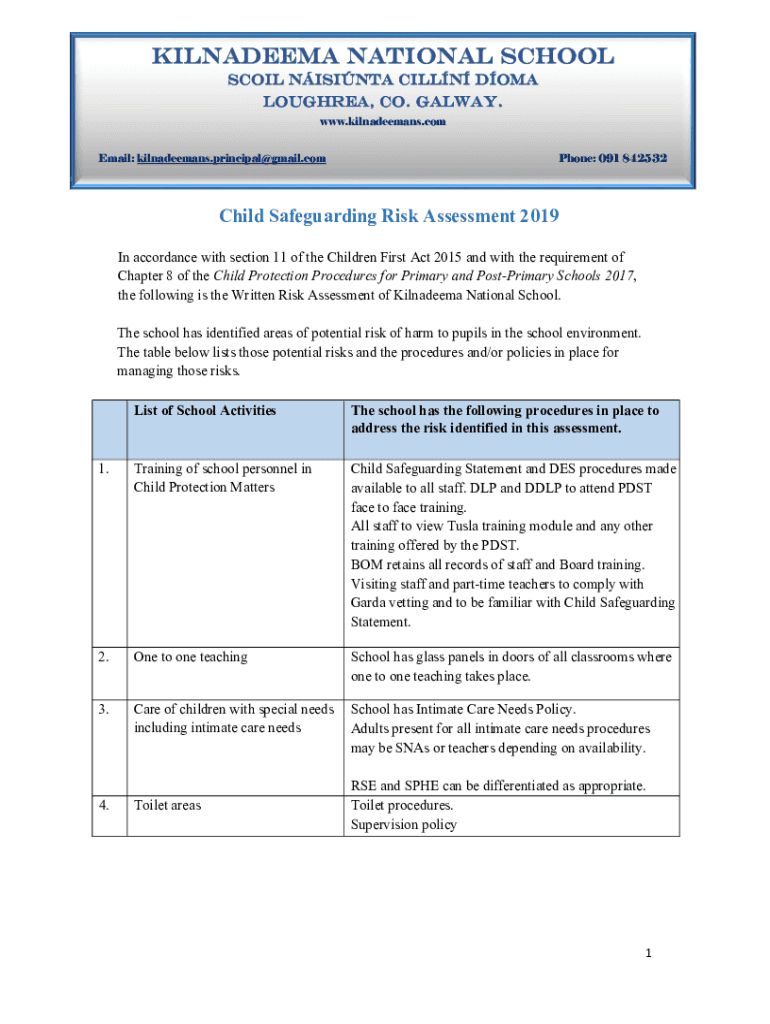 KILNADEEMA NATIONAL SCHOOL
SCOIL NÁISIÚNTA CILLÍNÍ DÍOMA
LOUGHREA, CO. GALWAY.
www.kilnadeemans.com
Email: kilnadeemans.principal@gmail.com Phone: 091 842532

Child Safeguarding Risk Assessment 2019

In accordance with section 11 of the Children First Act 2015 and with the requirement of Chapter 8 of the Child Protection Procedures for Primary and Post-Primary Schools 2017, the following is the Written Risk Assessment of Kilnadeema National School.

The school has identified areas of potential risk of harm to pupils in the school environment. The table below lists those potential risks and the procedures and/or policies in place for managing those risks.

| | List of School Activities | The school has the following procedures in place to address the risk identified in this assessment. |
|---|---|---|
| 1. | Training of school personnel in Child Protection Matters | Child Safeguarding Statement and DES procedures made available to all staff. DLP and DDLP to attend PDST face to face training. All staff to view Tusla training module and any other training offered by the PDST. BOM retains all records of staff and Board training. Visiting staff and part-time teachers to comply with Garda vetting and to be familiar with Child Safeguarding Statement. |
| 2. | One to one teaching | School has glass panels in doors of all classrooms where one to one teaching takes place. |
| 3. | Care of children with special needs including intimate care needs | School has Intimate Care Needs Policy. Adults present for all intimate care needs procedures may be SNAs or teachers depending on availability. RSE and SPHE can be differentiated as appropriate. |
| 4. | Toilet areas | Toilet procedures. Supervision policy |

1